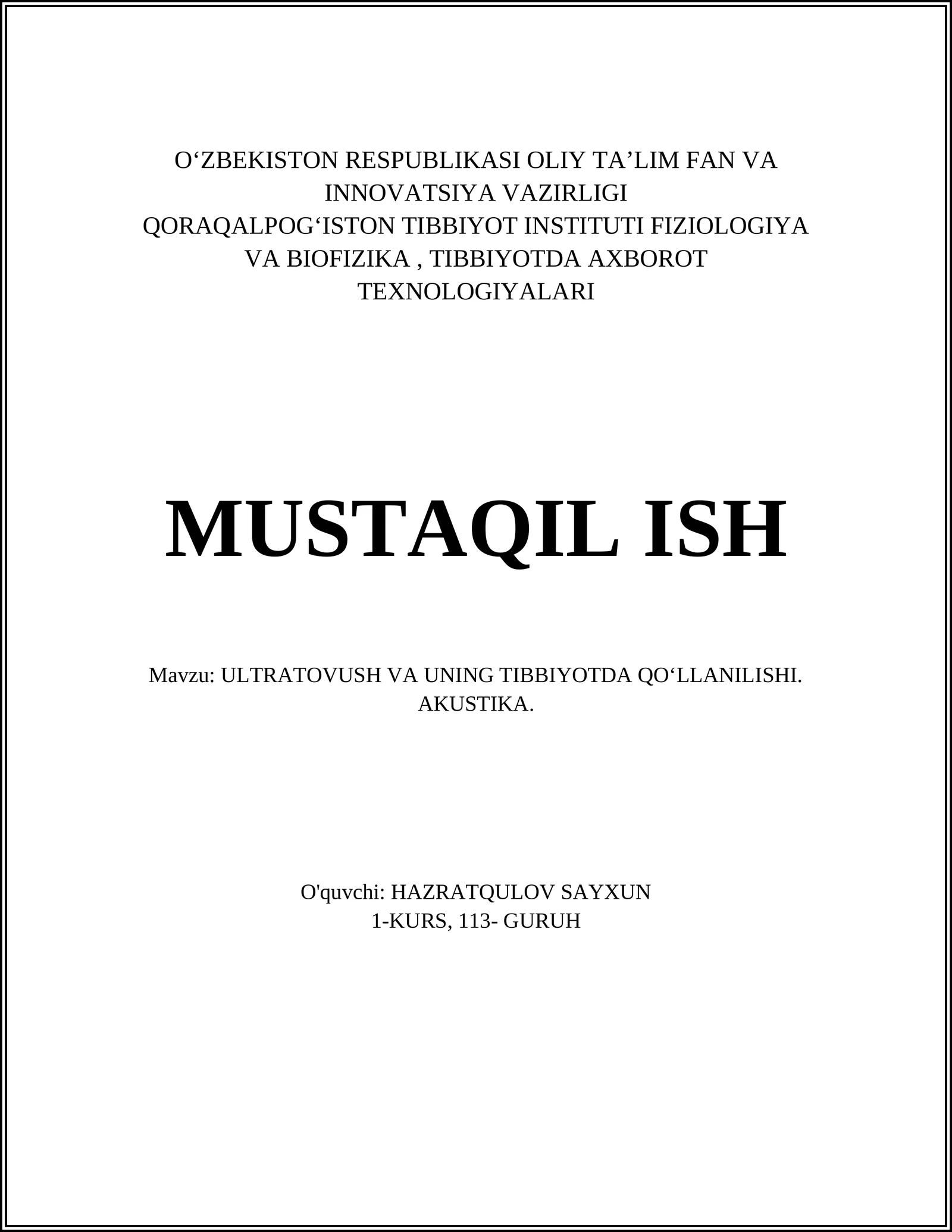 O‘ZBEKISTON RESPUBLIKASI OLIY TA’LIM FAN VA INNOVATSIYA VAZIRLIGI
QORAQALPOG‘ISTON TIBBIYOT INSTITUTI FIZIOLOGIYA VA BIOFIZIKA , TIBBIYOTDA AXBOROT TEXNOLOGIYALARI

MUSTAQIL ISH

Mavzu: ULTRATOVUSH VA UNING TIBBIYOTDA QO‘LLANILISHI. AKUSTIKA.

O'quvchi: HAZRATQULOV SAYXUN
1-KURS, 113- GURUH